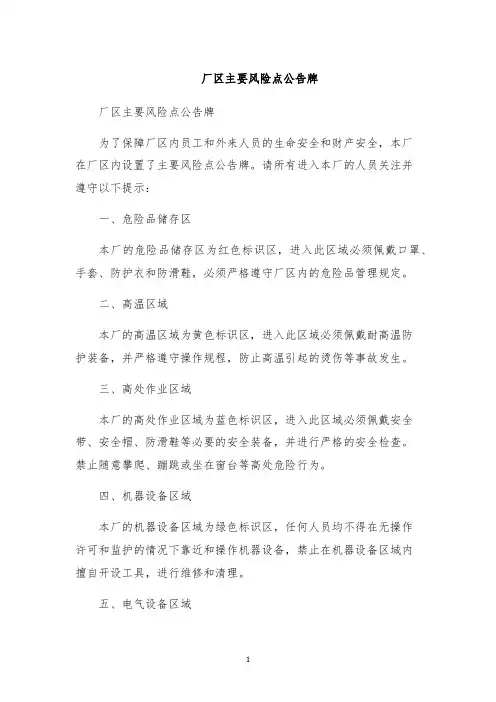 厂区主要风险点公告牌

厂区主要风险点公告牌

为了保障厂区内员工和外来人员的生命安全和财产安全，本厂在厂区内设置了主要风险点公告牌。请所有进入本厂的人员关注并遵守以下提示：

一、危险品储存区

本厂的危险品储存区为红色标识区，进入此区域必须佩戴口罩、手套、防护衣和防滑鞋，必须严格遵守厂区内的危险品管理规定。

二、高温区域

本厂的高温区域为黄色标识区，进入此区域必须佩戴耐高温防护装备，并严格遵守操作规程，防止高温引起的烫伤等事故发生。

三、高处作业区域

本厂的高处作业区域为蓝色标识区，进入此区域必须佩戴安全带、安全帽、防滑鞋等必要的安全装备，并进行严格的安全检查。禁止随意攀爬、蹦跳或坐在窗台等高处危险行为。

四、机器设备区域

本厂的机器设备区域为绿色标识区，任何人员均不得在无操作许可和监护的情况下靠近和操作机器设备，禁止在机器设备区域内擅自开设工具，进行维修和清理。

五、电气设备区域

1